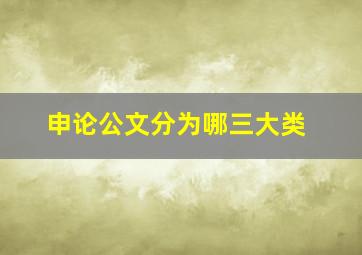 申论公文分为哪三大类